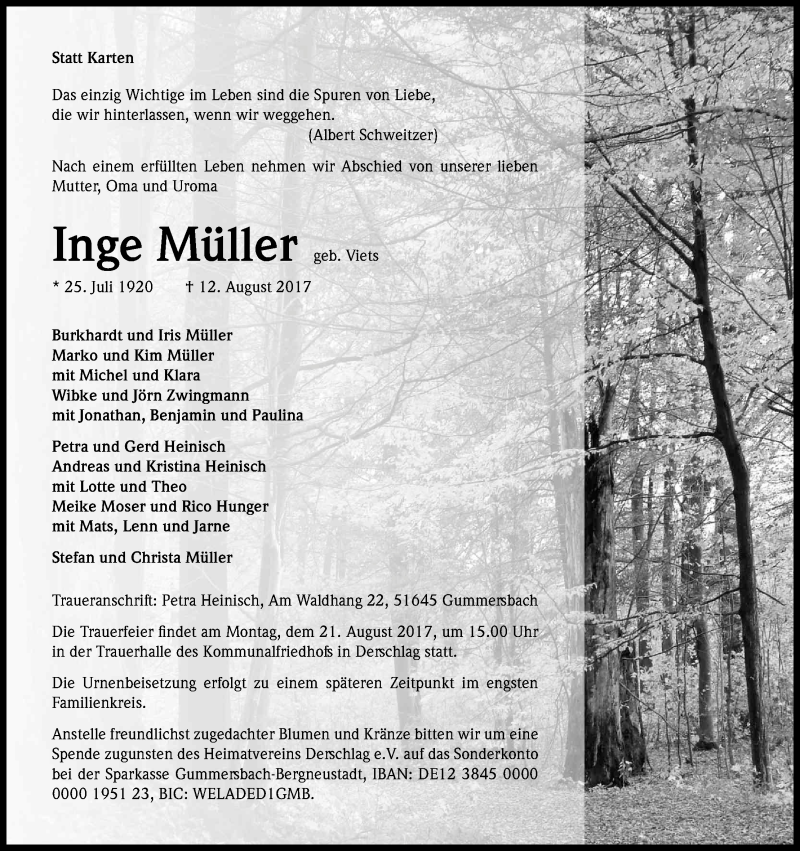 Statt Karten

Das einzig Wichtige im Leben sind die Spuren von Liebe, die wir hinterlassen, wenn wir weggehen.
(Albert Schweitzer)

Nach einem erfüllten Leben nehmen wir Abschied von unserer lieben Mutter, Oma und Uroma

Inge Müller geb. Viets

* 25. Juli 1920 † 12. August 2017

Burkhardt und Iris Müller
Marko und Kim Müller
mit Michel und Klara
Wibke und Jörn Zwingmann
mit Jonathan, Benjamin und Paulina

Petra und Gerd Heinisch
Andreas und Kristina Heinisch
mit Lotte und Theo
Meike Moser und Rico Hunger
mit Mats, Lenn und Jarne

Stefan und Christa Müller

Traueranschrift: Petra Heinisch, Am Waldhang 22, 51645 Gummersbach

Die Trauerfeier findet am Montag, dem 21. August 2017, um 15.00 Uhr in der Trauerhalle des Kommunalfriedhofs in Derschlag statt.

Die Urnenbeisetzung erfolgt zu einem späteren Zeitpunkt im engsten Familienkreis.

Anstelle freundlichst zugedachter Blumen und Kränze bitten wir um eine Spende zugunsten des Heimatvereins Derschlag e.V. auf das Sonderkonto bei der Sparkasse Gummersbach-Bergneustadt, IBAN: DE12 3845 0000 0000 1951 23, BIC: WELADED1GMB.